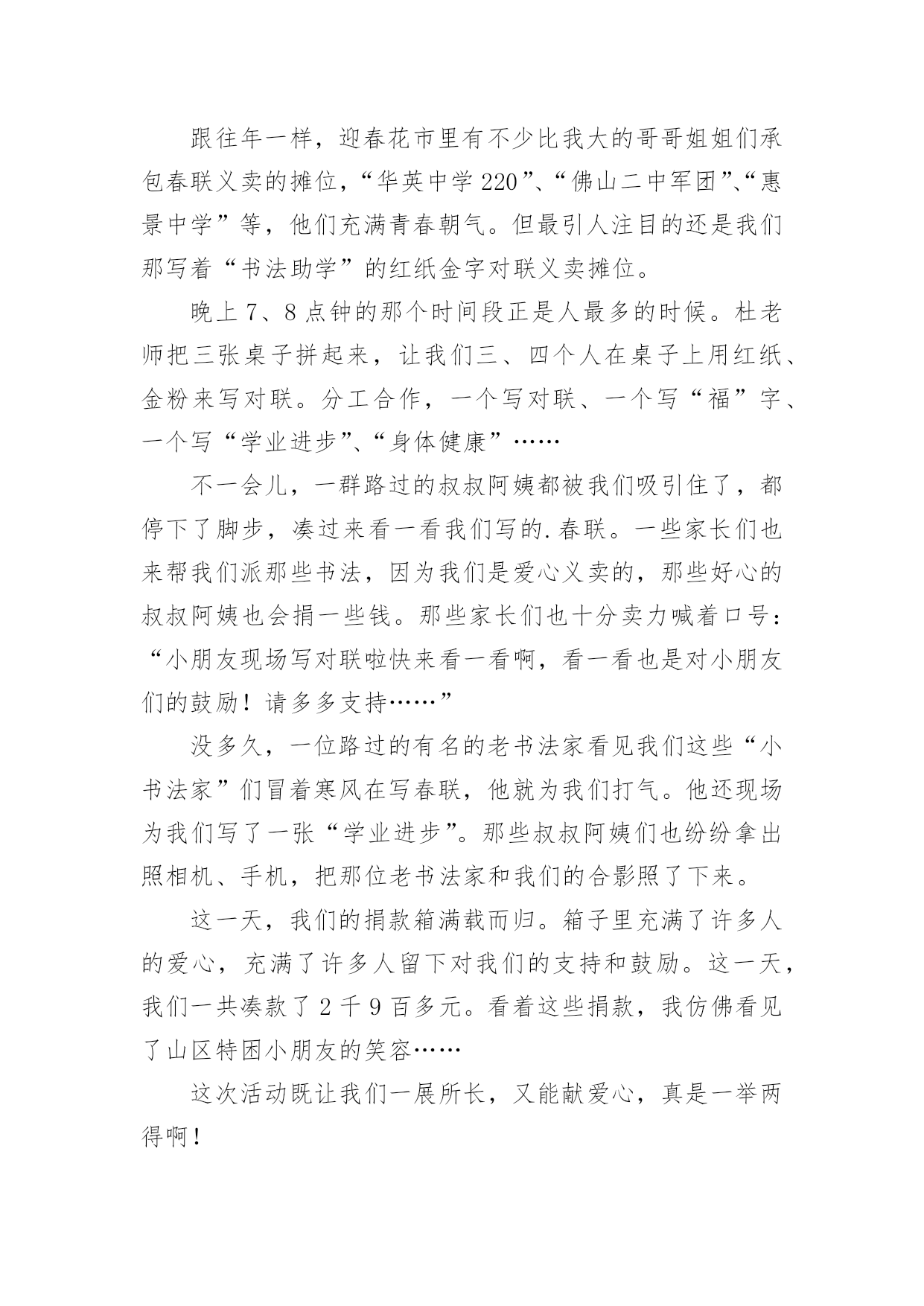 跟往年一样，迎春花市里有不少比我大的哥哥姐姐们承包春联义卖的摊位，“华英中学220”、“佛山二中军团”、“惠景中学”等，他们充满青春朝气。但最引人注目的还是我们那写着“书法助学”的红纸金字对联义卖摊位。

晚上7、8点钟的那个时间段正是人最多的时候。杜老师把三张桌子拼起来，让我们三、四个人在桌子上用红纸、金粉来写对联。分工合作，一个写对联、一个写“福”字、一个写“学业进步”、“身体健康”……

不一会儿，一群路过的叔叔阿姨都被我们吸引住了，都停下了脚步，凑过来看一看我们写的.春联。一些家长们也来帮我们派那些书法，因为我们是爱心义卖的，那些好心的叔叔阿姨也会捐一些钱。那些家长们也十分卖力喊着口号：“小朋友现场写对联啦快来看一看啊，看一看也是对小朋友们的鼓励！请多多支持……”

没多久，一位路过的有名的老书法家看见我们这些“小书法家”们冒着寒风在写春联，他就为我们打气。他还现场为我们写了一张“学业进步”。那些叔叔阿姨们也纷纷拿出照相机、手机，把那位老书法家和我们的合影照了下来。

这一天，我们的捐款箱满载而归。箱子里充满了许多人的爱心，充满了许多人留下对我们的支持和鼓励。这一天，我们一共凑款了2千9百多元。看着这些捐款，我仿佛看见了山区特困小朋友的笑容……

这次活动既让我们一展所长，又能献爱心，真是一举两得啊！